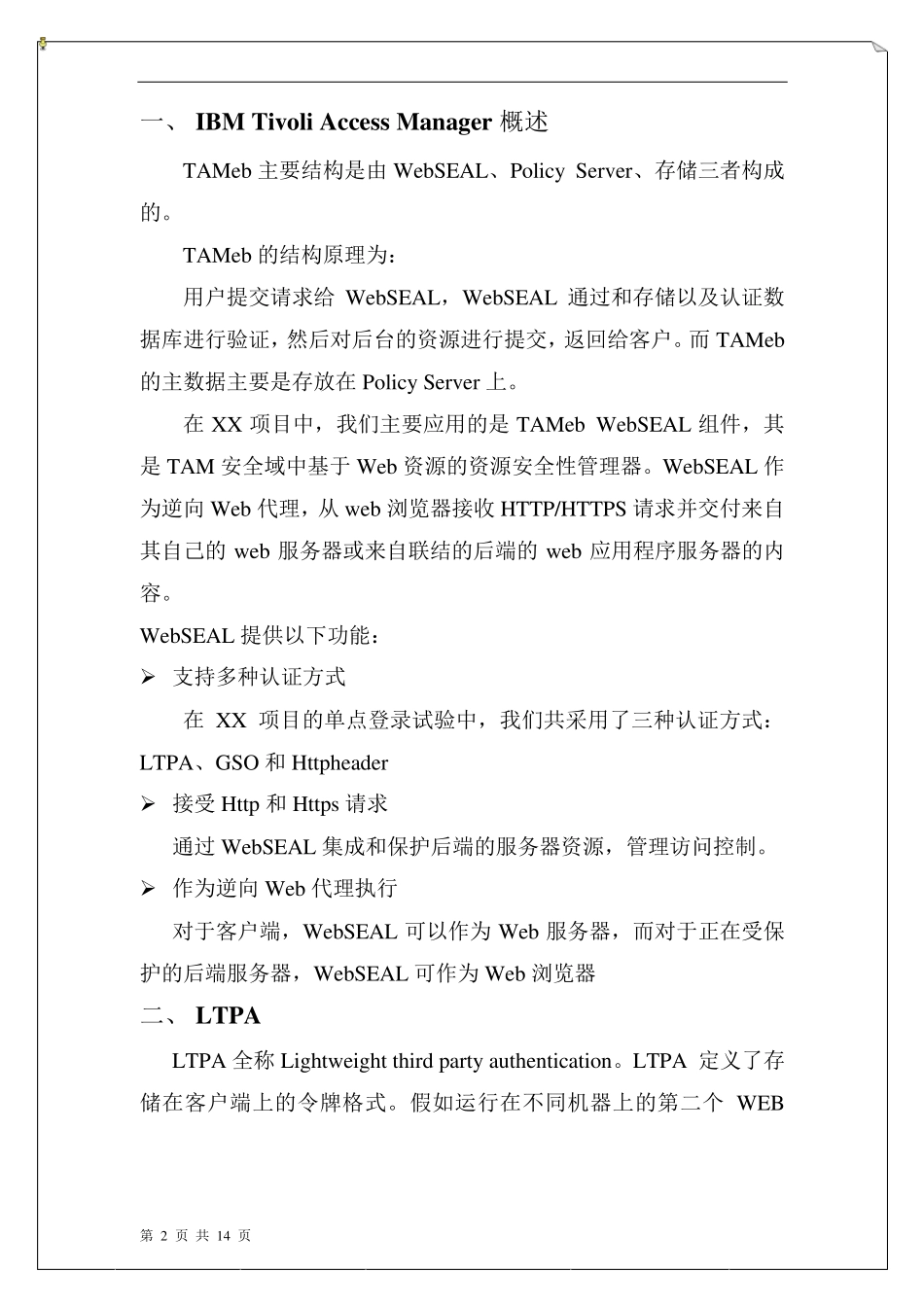 一、 IBM Tivoli Access Manager 概述

TAMeb 主要结构是由 WebSEAL、Policy Server、存储三者构成的。

TAMeb 的结构原理为：

用户提交请求给 WebSEAL，WebSEAL 通过和存储以及认证数据库进行验证，然后对后台的资源进行提交，返回给客户。而 TAMeb 的主数据主要是存放在 Policy Server 上。

在 XX 项目中，我们主要应用的是 TAMeb WebSEAL 组件，其是 TAM 安全域中基于 Web 资源的资源安全性管理器。WebSEAL 作为逆向 Web 代理，从 web 浏览器接收 HTTP/HTTPS 请求并交付来自其自己的 web 服务器或来自联结的后端的 web 应用程序服务器的内容。

WebSEAL 提供以下功能：

➢ 支持多种认证方式

在 XX 项目的单点登录试验中，我们共采用了三种认证方式：LTPA、GSO 和 Httpheader

➢ 接受 Http 和 Https 请求

通过 WebSEAL 集成和保护后端的服务器资源，管理访问控制。

➢ 作为逆向 Web 代理执行

对于客户端，WebSEAL 可以作为 Web 服务器，而对于正在受保护的后端服务器，WebSEAL 可作为 Web 浏览器

二、 LTPA

LTPA 全称 Lightweight third party authentication。LTPA 定义了存储在客户端上的令牌格式。假如运行在不同机器上的第二个 WEB

第 2 页 共 14 页